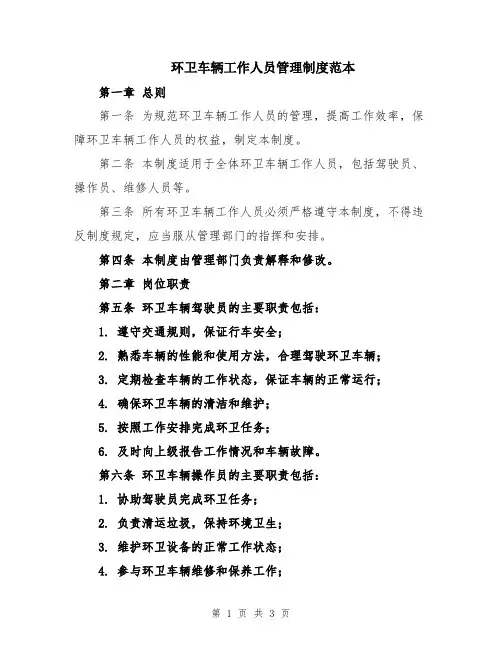 环卫车辆工作人员管理制度范本

第一章 总则

第一条 为规范环卫车辆工作人员的管理，提高工作效率，保障环卫车辆工作人员的权益，制定本制度。

第二条 本制度适用于全体环卫车辆工作人员，包括驾驶员、操作员、维修人员等。

第三条 所有环卫车辆工作人员必须严格遵守本制度，不得违反制度规定，应当服从管理部门的指挥和安排。

第四条 本制度由管理部门负责解释和修改。

第二章 岗位职责

第五条 环卫车辆驾驶员的主要职责包括：

1. 遵守交通规则，保证行车安全；

2. 熟悉车辆的性能和使用方法，合理驾驶环卫车辆；

3. 定期检查车辆的工作状态，保证车辆的正常运行；

4. 确保环卫车辆的清洁和维护；

5. 按照工作安排完成环卫任务；

6. 及时向上级报告工作情况和车辆故障。

第六条 环卫车辆操作员的主要职责包括：

1. 协助驾驶员完成环卫任务；

2. 负责清运垃圾，保持环境卫生；

3. 维护环卫设备的正常工作状态；

4. 参与环卫车辆维修和保养工作；

第 1 页 共 3 页